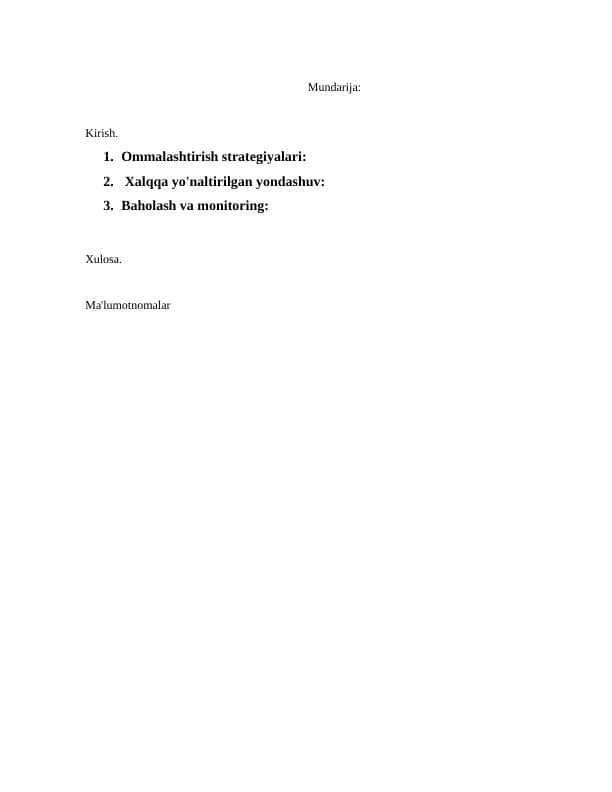 Mundarija:

Kirish.

1. Ommalashtirish strategiyalari:
2. Xalqqa yo'naltirilgan yondashuv:
3. Baholash va monitoring:

Xulosa.

Ma'lumotnomalar